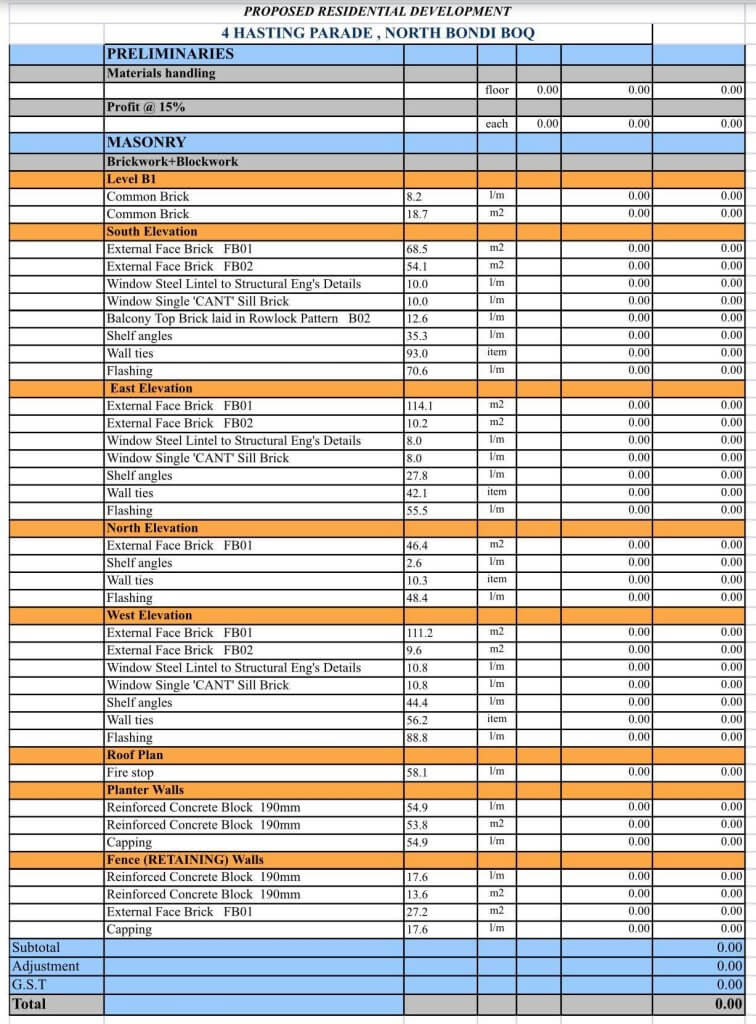 PROPOSED RESIDENTIAL DEVELOPMENT
4 HASTING PARADE , NORTH BONDI BOQ

| | | | | | | |
|---|---|---|---|---|---|---|
| | PRELIMINARIES | | | | | |
| | Materials handling | | | | | |
| | | | floor | 0.00 | 0.00 | 0.00 |
| | Profit @ 15% | | | | | |
| | | | each | 0.00 | 0.00 | 0.00 |
| | MASONRY | | | | | |
| | Brickwork+Blockwork | | | | | |
| | Level B1 | | | | | |
| | Common Brick | 8.2 | l/m | | 0.00 | 0.00 |
| | Common Brick | 18.7 | m2 | | 0.00 | 0.00 |
| | South Elevation | | | | | |
| | External Face Brick FB01 | 68.5 | m2 | | 0.00 | 0.00 |
| | External Face Brick FB02 | 54.1 | m2 | | 0.00 | 0.00 |
| | Window Steel Lintel to Structural Eng's Details | 10.0 | l/m | | 0.00 | 0.00 |
| | Window Single 'CANT' Sill Brick | 10.0 | l/m | | 0.00 | 0.00 |
| | Balcony Top Brick laid in Rowlock Pattern B02 | 12.6 | l/m | | 0.00 | 0.00 |
| | Shelf angles | 35.3 | l/m | | 0.00 | 0.00 |
| | Wall ties | 93.0 | item | | 0.00 | 0.00 |
| | Flashing | 70.6 | l/m | | 0.00 | 0.00 |
| | East Elevation | | | | | |
| | External Face Brick FB01 | 114.1 | m2 | | 0.00 | 0.00 |
| | External Face Brick FB02 | 10.2 | m2 | | 0.00 | 0.00 |
| | Window Steel Lintel to Structural Eng's Details | 8.0 | l/m | | 0.00 | 0.00 |
| | Window Single 'CANT' Sill Brick | 8.0 | l/m | | 0.00 | 0.00 |
| | Shelf angles | 27.8 | l/m | | 0.00 | 0.00 |
| | Wall ties | 42.1 | item | | 0.00 | 0.00 |
| | Flashing | 55.5 | l/m | | 0.00 | 0.00 |
| | North Elevation | | | | | |
| | External Face Brick FB01 | 46.4 | m2 | | 0.00 | 0.00 |
| | Shelf angles | 2.6 | l/m | | 0.00 | 0.00 |
| | Wall ties | 10.3 | item | | 0.00 | 0.00 |
| | Flashing | 48.4 | l/m | | 0.00 | 0.00 |
| | West Elevation | | | | | |
| | External Face Brick FB01 | 111.2 | m2 | | 0.00 | 0.00 |
| | External Face Brick FB02 | 9.6 | m2 | | 0.00 | 0.00 |
| | Window Steel Lintel to Structural Eng's Details | 10.8 | l/m | | 0.00 | 0.00 |
| | Window Single 'CANT' Sill Brick | 10.8 | l/m | | 0.00 | 0.00 |
| | Shelf angles | 44.4 | l/m | | 0.00 | 0.00 |
| | Wall ties | 56.2 | item | | 0.00 | 0.00 |
| | Flashing | 88.8 | l/m | | 0.00 | 0.00 |
| | Roof Plan | | | | | |
| | Fire stop | 58.1 | l/m | | 0.00 | 0.00 |
| | Planter Walls | | | | | |
| | Reinforced Concrete Block 190mm | 54.9 | l/m | | 0.00 | 0.00 |
| | Reinforced Concrete Block 190mm | 53.8 | m2 | | 0.00 | 0.00 |
| | Capping | 54.9 | l/m | | 0.00 | 0.00 |
| | Fence (RETAINING) Walls | | | | | |
| | Reinforced Concrete Block 190mm | 17.6 | l/m | | 0.00 | 0.00 |
| | Reinforced Concrete Block 190mm | 13.6 | m2 | | 0.00 | 0.00 |
| | External Face Brick FB01 | 27.2 | m2 | | 0.00 | 0.00 |
| | Capping | 17.6 | l/m | | 0.00 | 0.00 |
| Subtotal | | | | | | 0.00 |
| Adjustment | | | | | | 0.00 |
| G.S.T | | | | | | 0.00 |
| Total | | | | | | 0.00 |